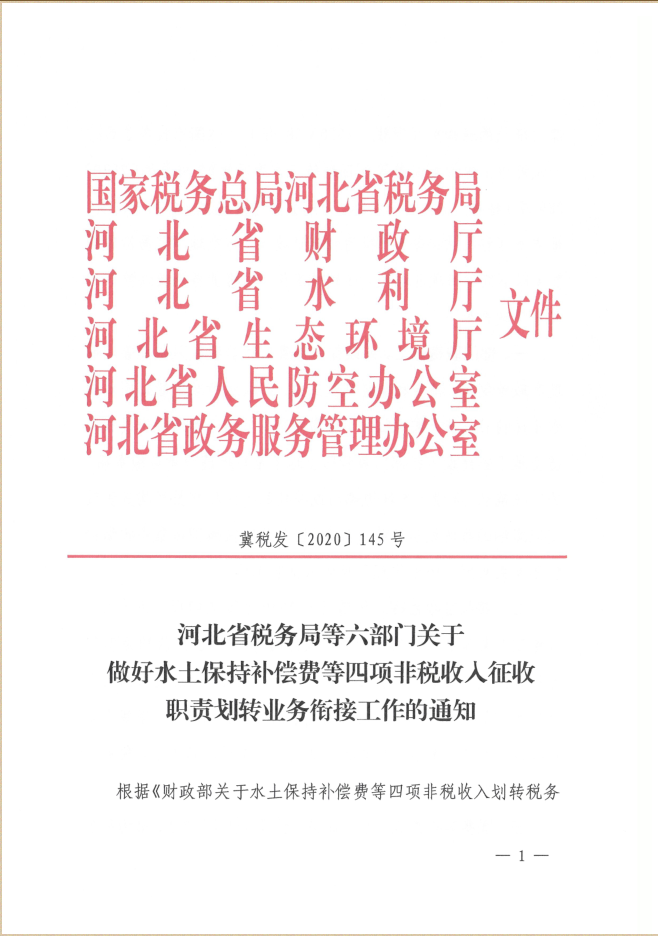 国家税务总局河北省税务局
河北省财政厅
河北省水利厅
河北省生态环境厅
河北省人民防空办公室
河北省政务服务管理办公室
文件

冀税发〔2020〕145号

河北省税务局等六部门关于
做好水土保持补偿费等四项非税收入征收
职责划转业务衔接工作的通知

根据《财政部关于水土保持补偿费等四项非税收入划转税务

— 1 —